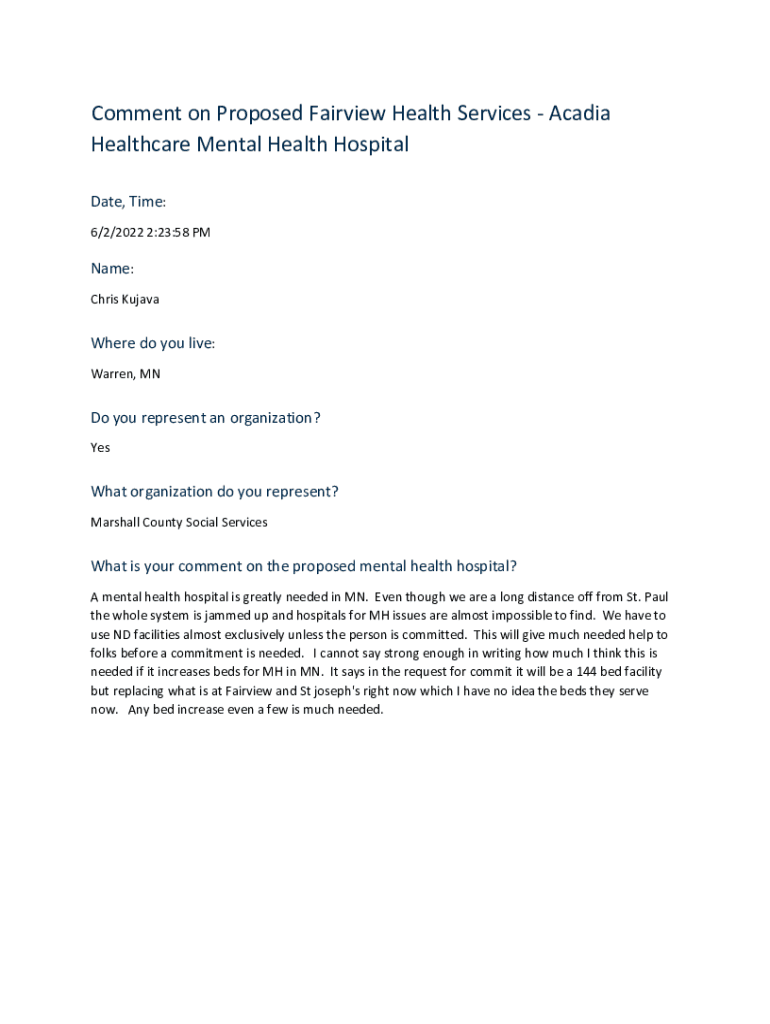 Comment on Proposed Fairview Health Services - Acadia Healthcare Mental Health Hospital

Date, Time:

6/2/2022 2:23:58 PM

Name:

Chris Kujava

Where do you live:

Warren, MN

Do you represent an organization?

Yes

What organization do you represent?

Marshall County Social Services

What is your comment on the proposed mental health hospital?

A mental health hospital is greatly needed in MN. Even though we are a long distance off from St. Paul the whole system is jammed up and hospitals for MH issues are almost impossible to find. We have to use ND facilities almost exclusively unless the person is committed. This will give much needed help to folks before a commitment is needed. I cannot say strong enough in writing how much I think this is needed if it increases beds for MH in MN. It says in the request for commit it will be a 144 bed facility but replacing what is at Fairview and St joseph's right now which I have no idea the beds they serve now. Any bed increase even a few is much needed.